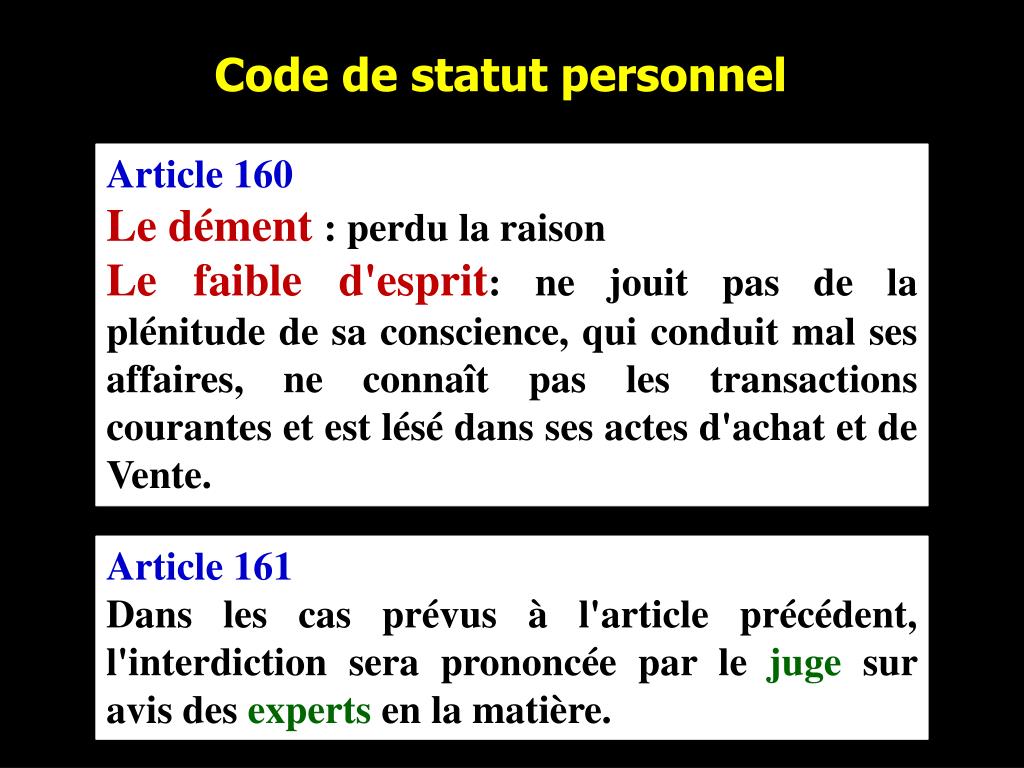 Code de statut personnel

Article 160

Le dément : perdu la raison

Le faible d'esprit: ne jouit pas de la plénitude de sa conscience, qui conduit mal ses affaires, ne connaît pas les transactions courantes et est lésé dans ses actes d'achat et de Vente.

Article 161

Dans les cas prévus à l'article précédent, l'interdiction sera prononcée par le juge sur avis des experts en la matière.